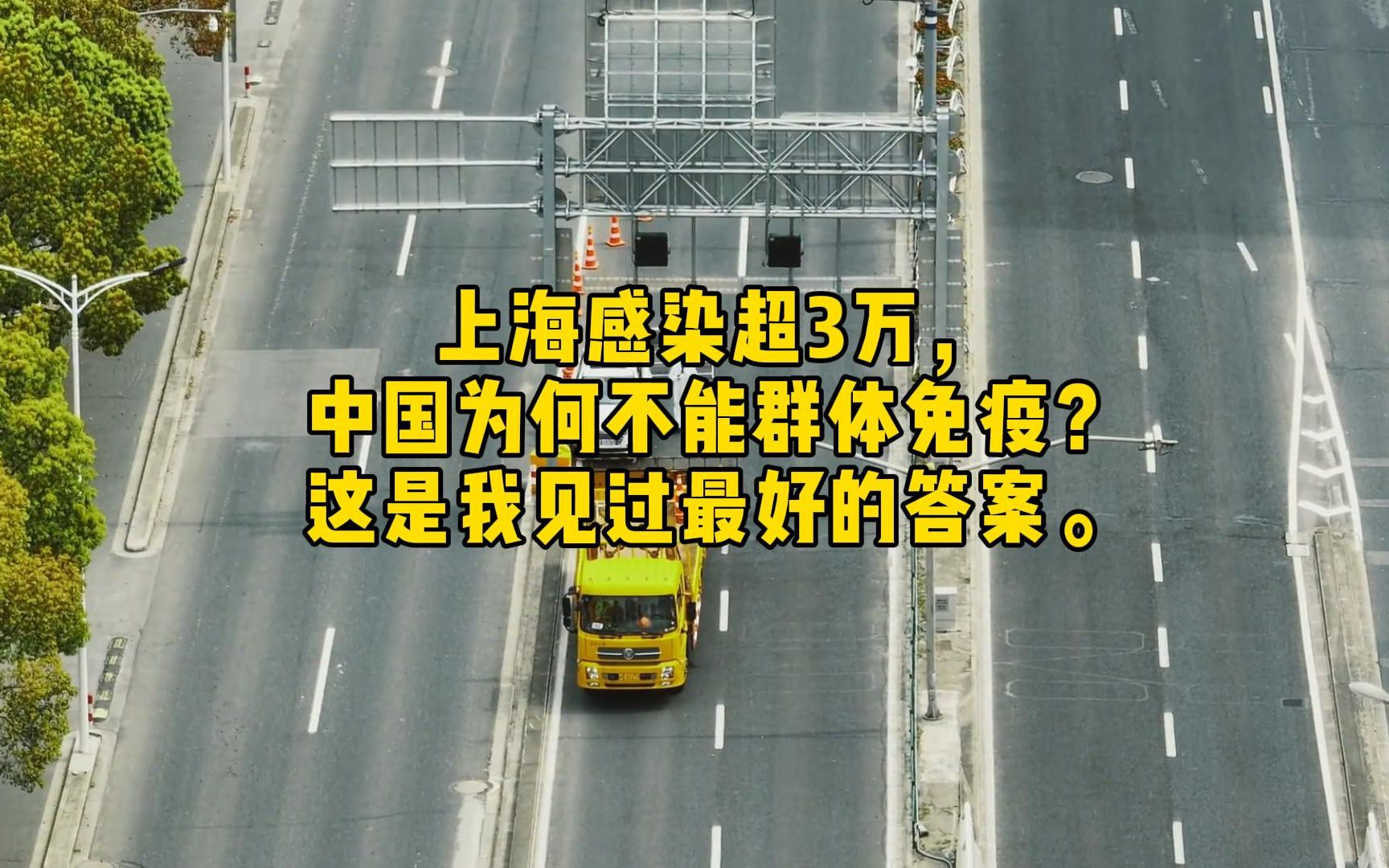 上海感染超3万，
中国为何不能群体免疫？
这是我见过最好的答案。